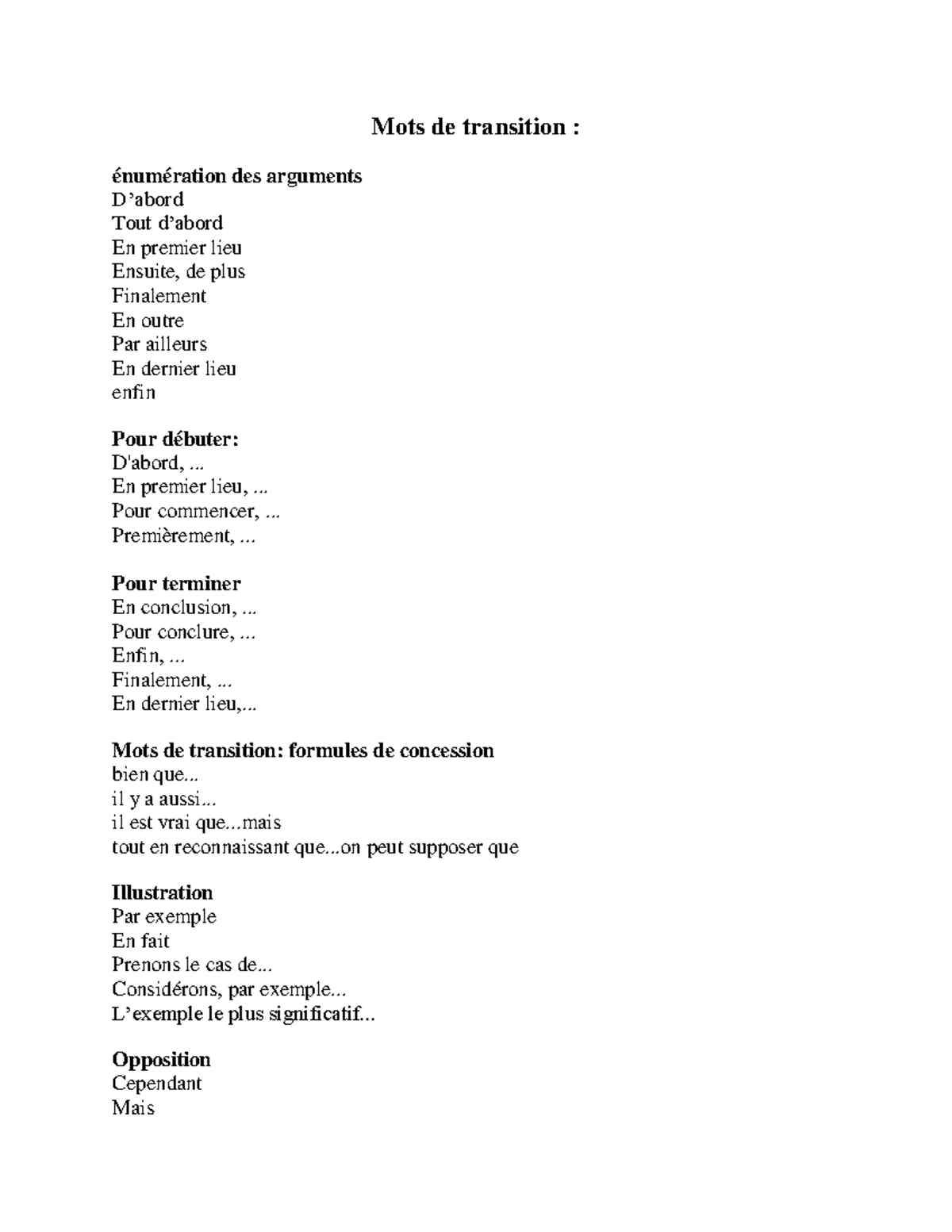 Mots de transition :

énumération des arguments
D’abord
Tout d’abord
En premier lieu
Ensuite, de plus
Finalement
En outre
Par ailleurs
En dernier lieu
enfin

Pour débuter:
D'abord, ...
En premier lieu, ...
Pour commencer, ...
Premièrement, ...

Pour terminer
En conclusion, ...
Pour conclure, ...
Enfin, ...
Finalement, ...
En dernier lieu,...

Mots de transition: formules de concession
bien que...
il y a aussi...
il est vrai que...mais
tout en reconnaissant que...on peut supposer que

Illustration
Par exemple
En fait
Prenons le cas de...
Considérons, par exemple...
L’exemple le plus significatif...

Opposition
Cependant
Mais